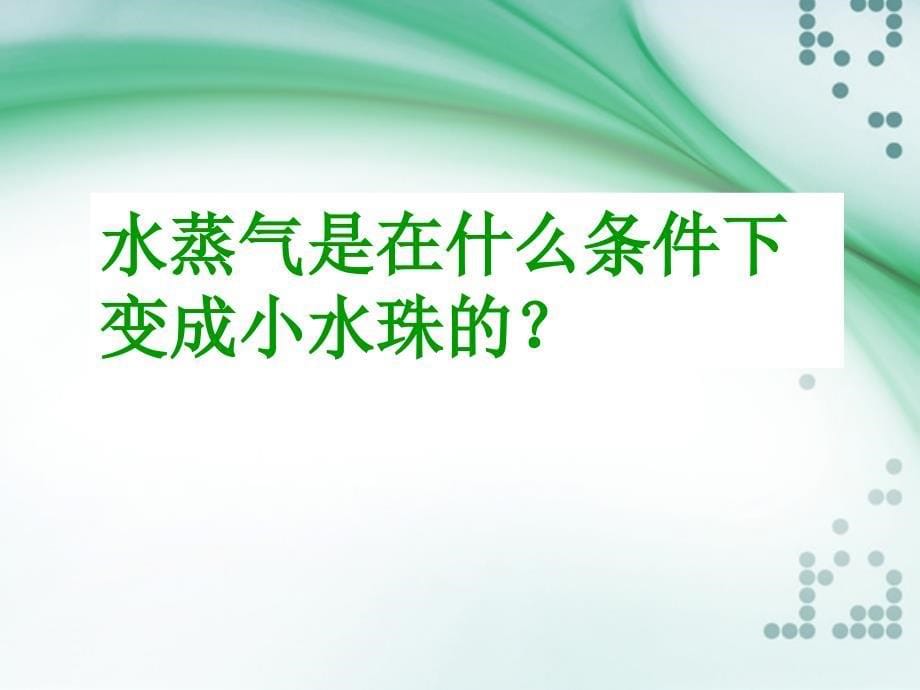 水蒸气是在什么条件下变成小水珠的？